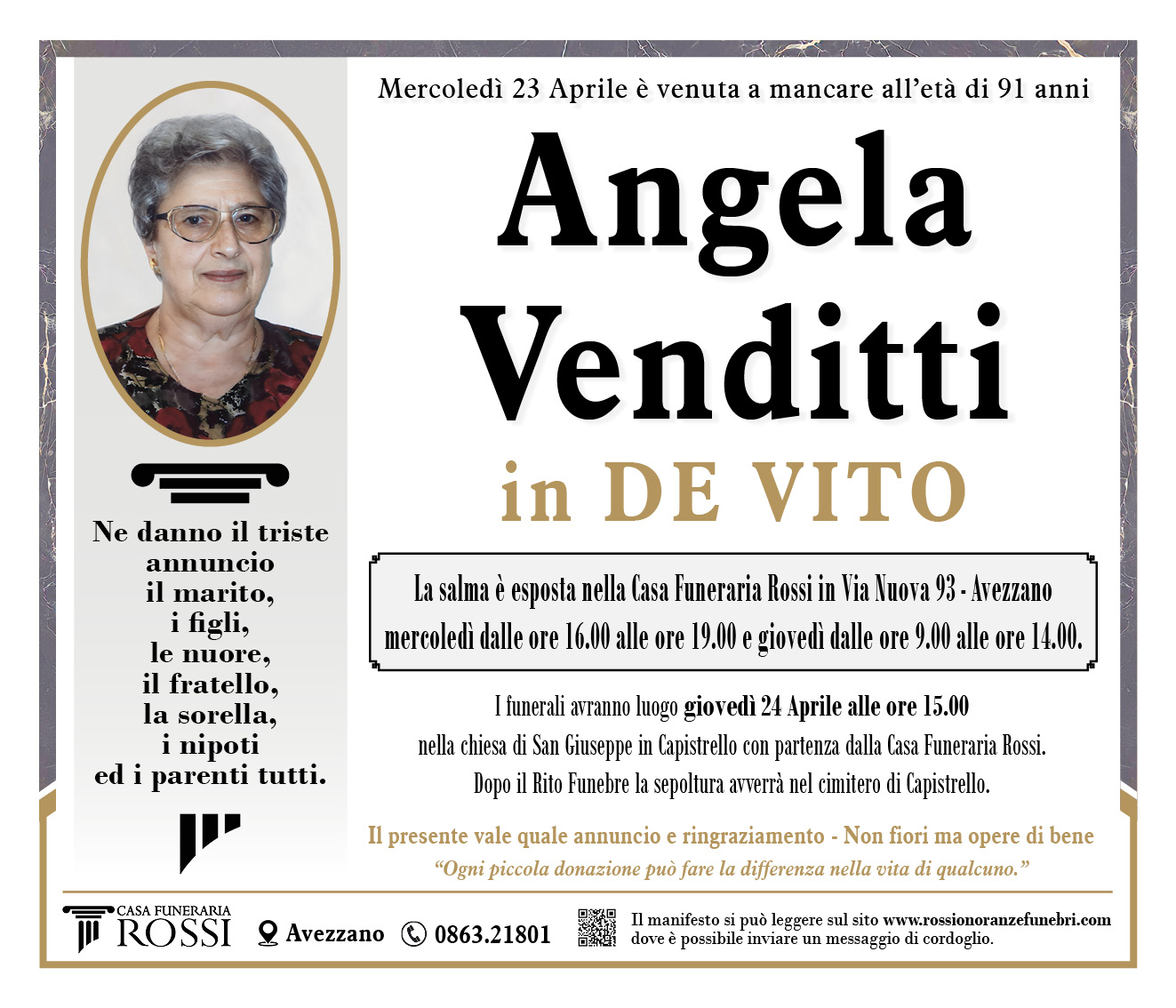 Mercoledì 23 Aprile è venuta a mancare all'età di 91 anni

Angela Venditti

in DE VITO

Ne danno il triste annuncio il marito, i figli, le nuore, il fratello, la sorella, i nipoti ed i parenti tutti.

La salma è esposta nella Casa Funeraria Rossi in Via Nuova 93 - Avezzano mercoledì dalle ore 16.00 alle ore 19.00 e giovedì dalle ore 9.00 alle ore 14.00.

I funerali avranno luogo giovedì 24 Aprile alle ore 15.00 nella chiesa di San Giuseppe in Capistrello con partenza dalla Casa Funeraria Rossi. Dopo il Rito Funebre la sepoltura avverrà nel cimitero di Capistrello.

Il presente vale quale annuncio e ringraziamento - Non fiori ma opere di bene

"Ogni piccola donazione può fare la differenza nella vita di qualcuno."

CASA FUNERARIA ROSSI

Avezzano

0863.21801

Il manifesto si può leggere sul sito www.rossionoranzefunebri.com dove è possibile inviare un messaggio di cordoglio.